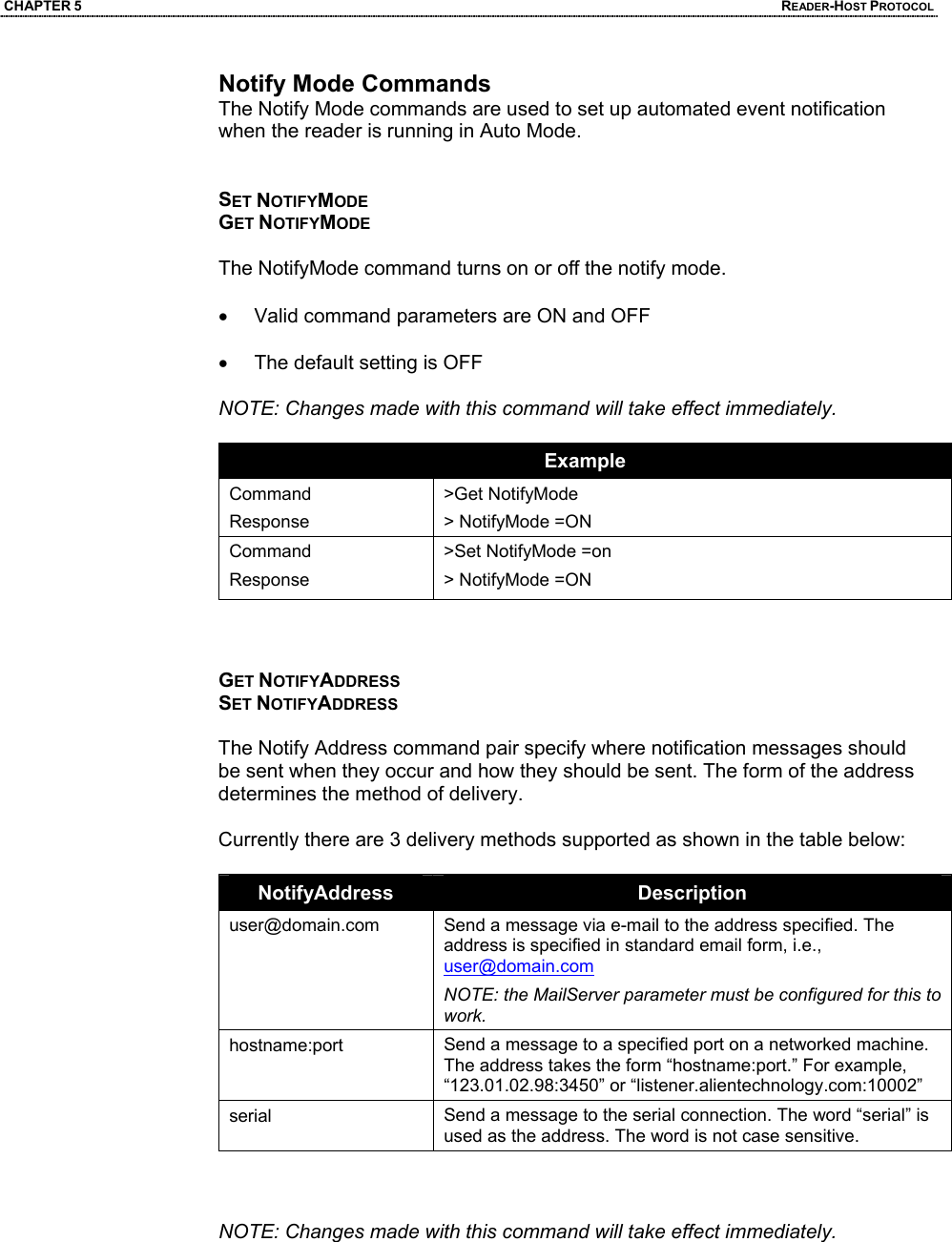 CHAPTER 5 READER-HOST PROTOCOL

Notify Mode Commands
The Notify Mode commands are used to set up automated event notification when the reader is running in Auto Mode.

SET NOTIFYMODE
GET NOTIFYMODE

The NotifyMode command turns on or off the notify mode.

• Valid command parameters are ON and OFF

• The default setting is OFF

NOTE: Changes made with this command will take effect immediately.

| Example | |
|---|---|
| Command<br>Response | >Get NotifyMode<br>> NotifyMode =ON |
| Command<br>Response | >Set NotifyMode =on<br>> NotifyMode =ON |

GET NOTIFYADDRESS
SET NOTIFYADDRESS

The Notify Address command pair specify where notification messages should be sent when they occur and how they should be sent. The form of the address determines the method of delivery.

Currently there are 3 delivery methods supported as shown in the table below:

| NotifyAddress | Description |
|---|---|
| user@domain.com | Send a message via e-mail to the address specified. The address is specified in standard email form, i.e., user@domain.com<br>NOTE: the MailServer parameter must be configured for this to work. |
| hostname:port | Send a message to a specified port on a networked machine. The address takes the form “hostname:port.” For example, “123.01.02.98:3450” or “listener.alientechnology.com:10002” |
| serial | Send a message to the serial connection. The word “serial” is used as the address. The word is not case sensitive. |

NOTE: Changes made with this command will take effect immediately.